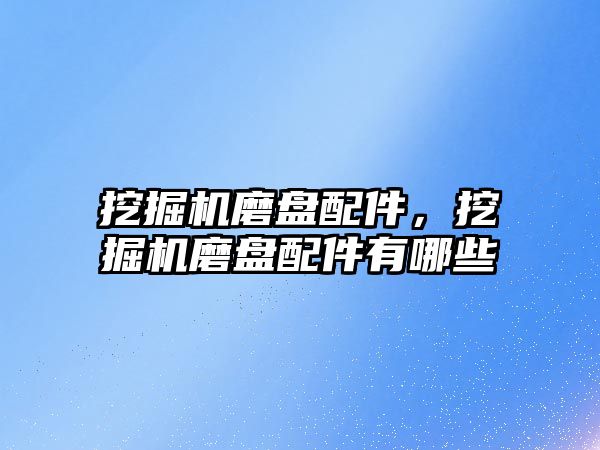 挖掘机磨盘配件，挖掘机磨盘配件有哪些